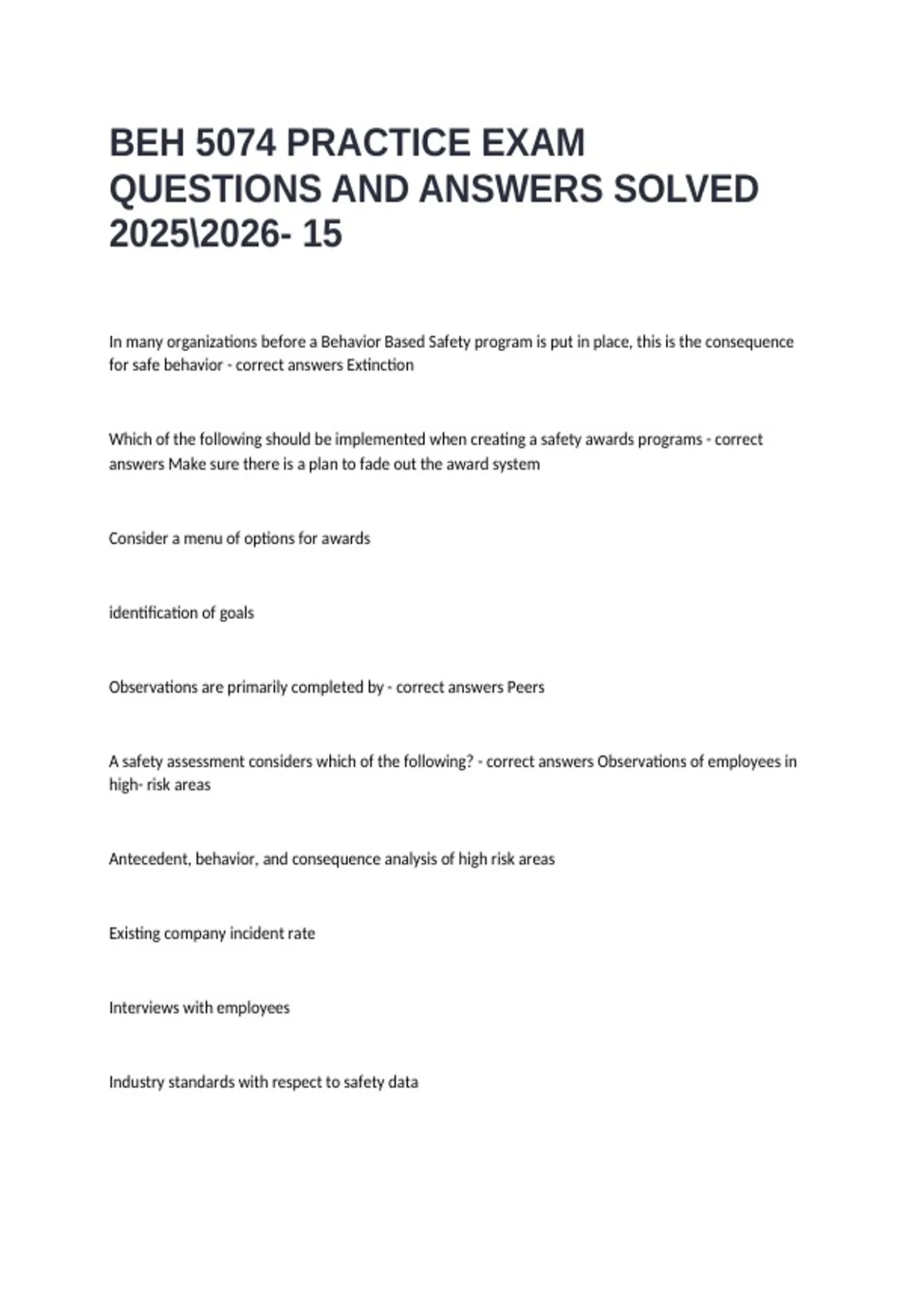 BEH 5074 PRACTICE EXAM QUESTIONS AND ANSWERS SOLVED 2025\2026- 15

In many organizations before a Behavior Based Safety program is put in place, this is the consequence for safe behavior - correct answers Extinction

Which of the following should be implemented when creating a safety awards programs - correct answers Make sure there is a plan to fade out the award system

Consider a menu of options for awards

identification of goals

Observations are primarily completed by - correct answers Peers

A safety assessment considers which of the following? - correct answers Observations of employees in high- risk areas

Antecedent, behavior, and consequence analysis of high risk areas

Existing company incident rate

Interviews with employees

Industry standards with respect to safety data